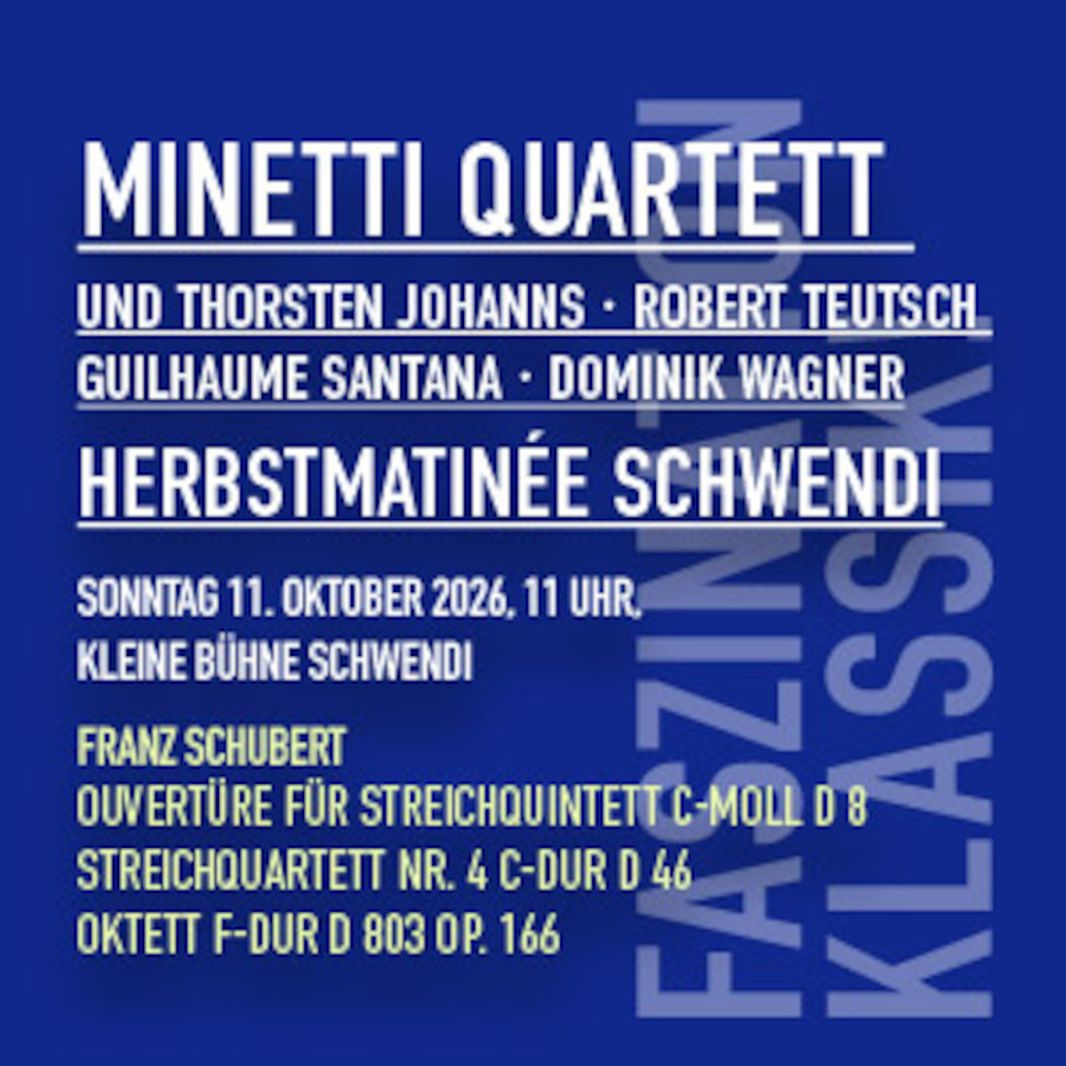 MINETTI QUARTETT

UND THORSTEN JOHANNS · ROBERT TEUTSCH
GUILHAUME SANTANA · DOMINIK WAGNER

HERBSTMATINÉE SCHWENDI

SONNTAG 11. OKTOBER 2026, 11 UHR,
KLEINE BÜHNE SCHWENDI

FRANZ SCHUBERT
OUVERTÜRE FÜR STREICHQUINTETT C-MOLL D 8
STREICHQUARTETT NR. 4 C-DUR D 46
OKTETT F-DUR D 803 OP. 166

FASZINATION
KLASSIK